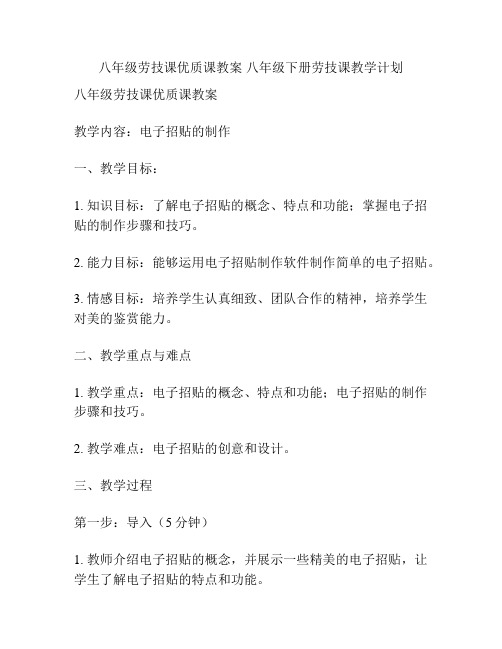 八年级劳技课优质课教案 八年级下册劳技课教学计划

八年级劳技课优质课教案

教学内容：电子招贴的制作

一、教学目标：

1. 知识目标：了解电子招贴的概念、特点和功能；掌握电子招贴的制作步骤和技巧。

2. 能力目标：能够运用电子招贴制作软件制作简单的电子招贴。

3. 情感目标：培养学生认真细致、团队合作的精神，培养学生对美的鉴赏能力。

二、教学重点与难点

1. 教学重点：电子招贴的概念、特点和功能；电子招贴的制作步骤和技巧。

2. 教学难点：电子招贴的创意和设计。

三、教学过程

第一步：导入（5 分钟）

1. 教师介绍电子招贴的概念，并展示一些精美的电子招贴，让学生了解电子招贴的特点和功能。